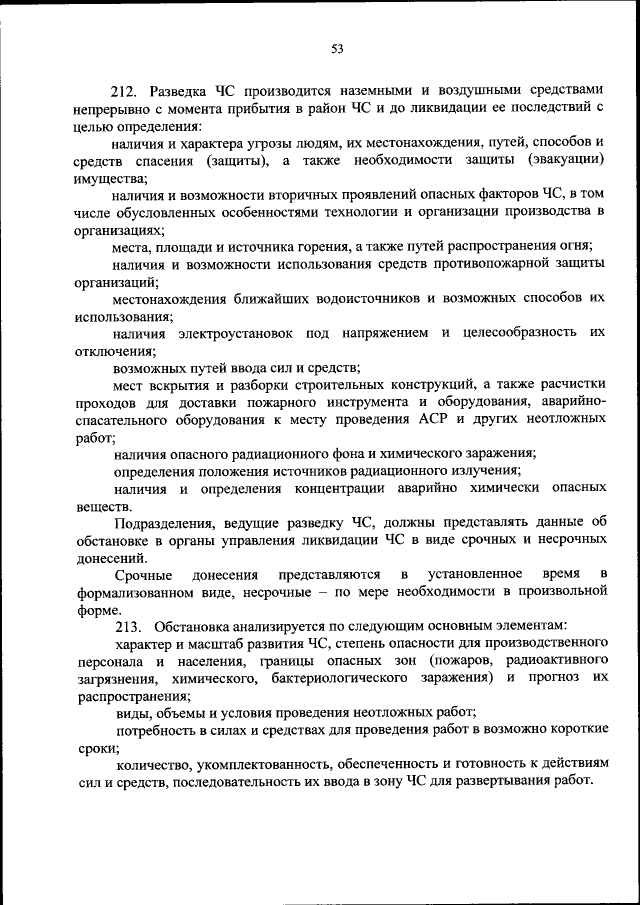 53

212. Разведка ЧС производится наземными и воздушными средствами непрерывно с момента прибытия в район ЧС и до ликвидации ее последствий с целью определения:

наличия и характера угрозы людям, их местонахождения, путей, способов и средств спасения (защиты), а также необходимости защиты (эвакуации) имущества;

наличия и возможности вторичных проявлений опасных факторов ЧС, в том числе обусловленных особенностями технологии и организации производства в организациях;

места, площади и источника горения, а также путей распространения огня;

наличия и возможности использования средств противопожарной защиты организаций;

местонахождения ближайших водоисточников и возможных способов их использования;

наличия электроустановок под напряжением и целесообразность их отключения;

возможных путей ввода сил и средств;

мест вскрытия и разборки строительных конструкций, а также расчистки проходов для доставки пожарного инструмента и оборудования, аварийно-спасательного оборудования к месту проведения АСР и других неотложных работ;

наличия опасного радиационного фона и химического заражения;

определения положения источников радиационного излучения;

наличия и определения концентрации аварийно химически опасных веществ.

Подразделения, ведущие разведку ЧС, должны представлять данные об обстановке в органы управления ликвидации ЧС в виде срочных и несрочных донесений.

Срочные донесения представляются в установленное время в формализованном виде, несрочные – по мере необходимости в произвольной форме.

213. Обстановка анализируется по следующим основным элементам:

характер и масштаб развития ЧС, степень опасности для производственного персонала и населения, границы опасных зон (пожаров, радиоактивного загрязнения, химического, бактериологического заражения) и прогноз их распространения;

виды, объемы и условия проведения неотложных работ;

потребность в силах и средствах для проведения работ в возможно короткие сроки;

количество, укомплектованность, обеспеченность и готовность к действиям сил и средств, последовательность их ввода в зону ЧС для развертывания работ.